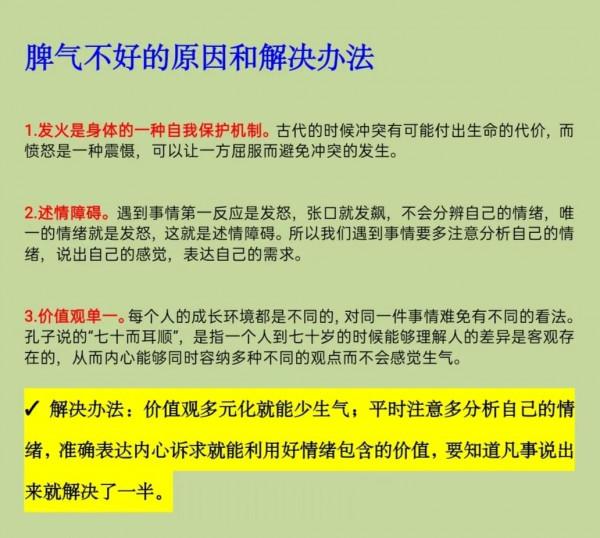 脾气不好的原因和解决办法

1.发火是身体的一种自我保护机制。古代的时候冲突有可能付出生命的代价，而愤怒是一种震慑，可以让一方屈服而避免冲突的发生。

2.述情障碍。遇到事情第一反应是发怒，张口就发飙，不会分辨自己的情绪，唯一的情绪就是发怒，这就是述情障碍。所以我们遇到事情要多注意分析自己的情绪，说出自己的感觉，表达自己的需求。

3.价值观单一。每个人的成长环境都是不同的，对同一件事情难免有不同的看法。孔子说的"七十而耳顺"，是指一个人到七十岁的时候能够理解人的差异是客观存在的，从而内心能够同时容纳多种不同的观点而不会感觉生气。

✓ 解决办法：价值观多元化就能少生气；平时注意多分析自己的情绪，准确表达内心诉求就能利用好情绪包含的价值，要知道凡事说出来就解决了一半。